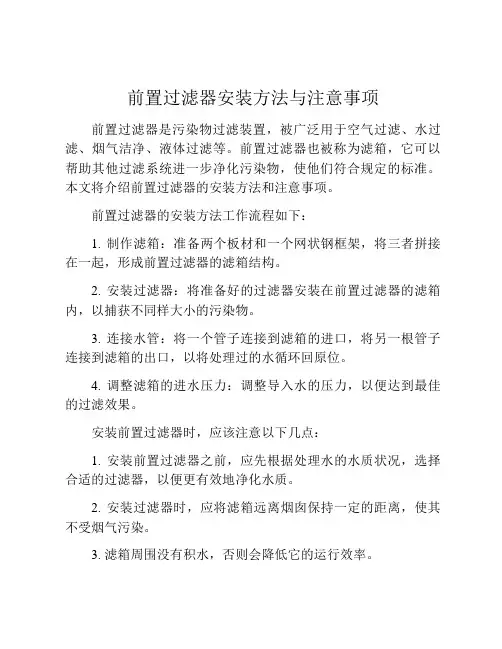 前置过滤器安装方法与注意事项

前置过滤器是污染物过滤装置，被广泛用于空气过滤、水过滤、烟气洁净、液体过滤等。前置过滤器也被称为滤箱，它可以帮助其他过滤系统进一步净化污染物，使他们符合规定的标准。本文将介绍前置过滤器的安装方法和注意事项。

前置过滤器的安装方法工作流程如下：

1. 制作滤箱：准备两个板材和一个网状钢框架，将三者拼接在一起，形成前置过滤器的滤箱结构。

2. 安装过滤器：将准备好的过滤器安装在前置过滤器的滤箱内，以捕获不同样大小的污染物。

3. 连接水管：将一个管子连接到滤箱的进口，将另一根管子连接到滤箱的出口，以将处理过的水循环回原位。

4. 调整滤箱的进水压力：调整导入水的压力，以便达到最佳的过滤效果。

安装前置过滤器时，应该注意以下几点：

1. 安装前置过滤器之前，应先根据处理水的水质状况，选择合适的过滤器，以便更有效地净化水质。

2. 安装过滤器时，应将滤箱远离烟囱保持一定的距离，使其不受烟气污染。

3. 滤箱周围没有积水，否则会降低它的运行效率。